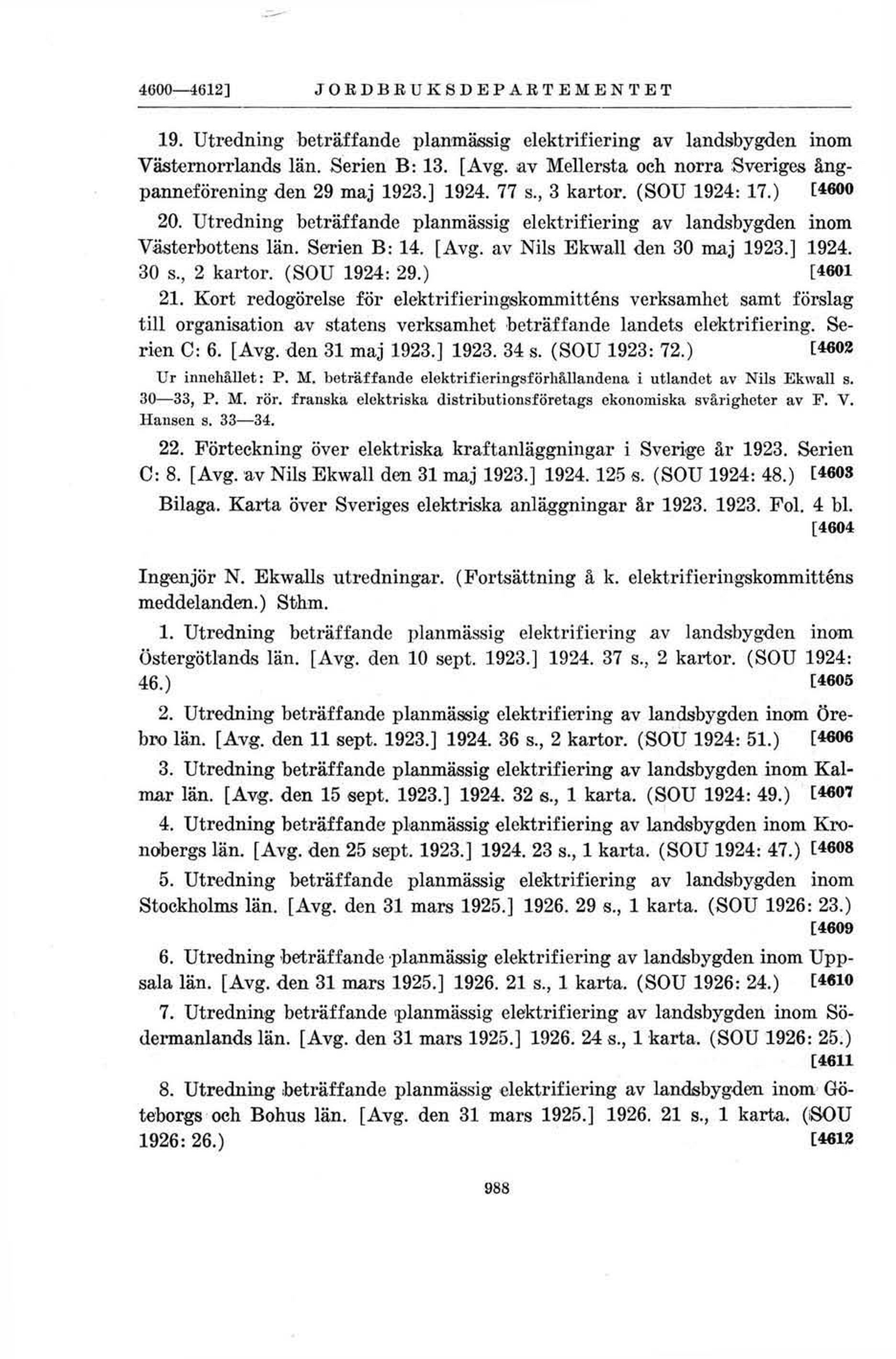 4600—4612]   JORDBRUKSDEPARTEMENTET

19. Utredning beträffande planmässig elektrifiering av landsbygden inom Västernorrlands län. Serien B: 13. [Avg. av Mellersta och norra Sveriges ångpanneförening den 29 maj 1923.] 1924. 77 s., 3 kartor. (SOU 1924: 17.) [4600

20. Utredning beträffande planmässig elektrifiering av landsbygden inom Västerbottens län. Serien B: 14. [Avg. av Nils Ekwall den 30 maj 1923.] 1924. 30 s., 2 kartor. (SOU 1924: 29.) [4601

21. Kort redogörelse för elektrifieringskommitténs verksamhet samt förslag till organisation av statens verksamhet beträffande landets elektrifiering. Serien C: 6. [Avg. den 31 maj 1923.] 1923. 34 s. (SOU 1923: 72.) [4602

Ur innehållet: P. M. beträffande elektrifieringsförhållandena i utlandet av Nils Ekwall s. 30—33, P. M. rör. franska elektriska distributionsföretags ekonomiska svårigheter av F. V. Hansen s. 33—34.

22. Förteckning över elektriska kraftanläggningar i Sverige år 1923. Serien C: 8. [Avg. av Nils Ekwall den 31 maj 1923.] 1924. 125 s. (SOU 1924: 48.) [4603

Bilaga. Karta över Sveriges elektriska anläggningar år 1923. 1923. Fol. 4 bl. [4604

Ingenjör N. Ekwalls utredningar. (Fortsättning å k. elektrifieringskommitténs meddelanden.) Sthm.

1. Utredning beträffande planmässig elektrifiering av landsbygden inom Östergötlands län. [Avg. den 10 sept. 1923.] 1924. 37 s., 2 kartor. (SOU 1924: 46.) [4605

2. Utredning beträffande planmässig elektrifiering av landsbygden inom Örebro län. [Avg. den 11 sept. 1923.] 1924. 36 s., 2 kartor. (SOU 1924: 51.) [4606

3. Utredning beträffande planmässig elektrifiering av landsbygden inom Kalmar län. [Avg. den 15 sept. 1923.] 1924. 32 s., 1 karta. (SOU 1924: 49.) [4607

4. Utredning beträffande planmässig elektrifiering av landsbygden inom Kronobergs län. [Avg. den 25 sept. 1923.] 1924. 23 s., 1 karta. (SOU 1924: 47.) [4608

5. Utredning beträffande planmässig elektrifiering av landsbygden inom Stockholms län. [Avg. den 31 mars 1925.] 1926. 29 s., 1 karta. (SOU 1926: 23.) [4609

6. Utredning beträffande planmässig elektrifiering av landsbygden inom Uppsala län. [Avg. den 31 mars 1925.] 1926. 21 s., 1 karta. (SOU 1926: 24.) [4610

7. Utredning beträffande planmässig elektrifiering av landsbygden inom Södermanlands län. [Avg. den 31 mars 1925.] 1926. 24 s., 1 karta. (SOU 1926: 25.) [4611

8. Utredning beträffande planmässig elektrifiering av landsbygden inom Göteborgs och Bohus län. [Avg. den 31 mars 1925.] 1926. 21 s., 1 karta. (SOU 1926: 26.) [4612

988